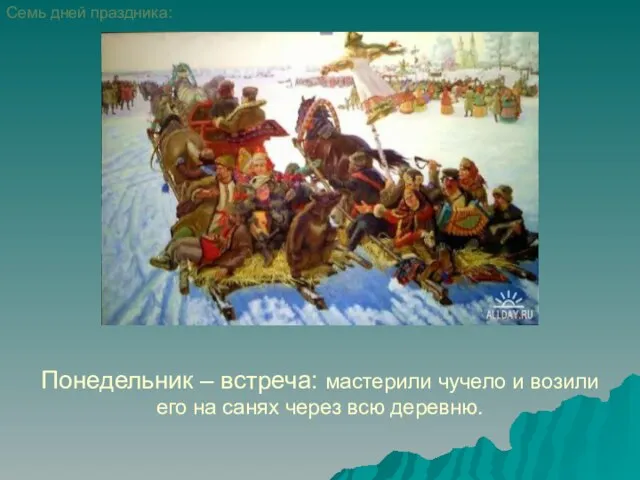 Семь дней праздника:

ALLDAY.RU

Понедельник – встреча: мастерили чучело и возили его на санях через всю деревню.